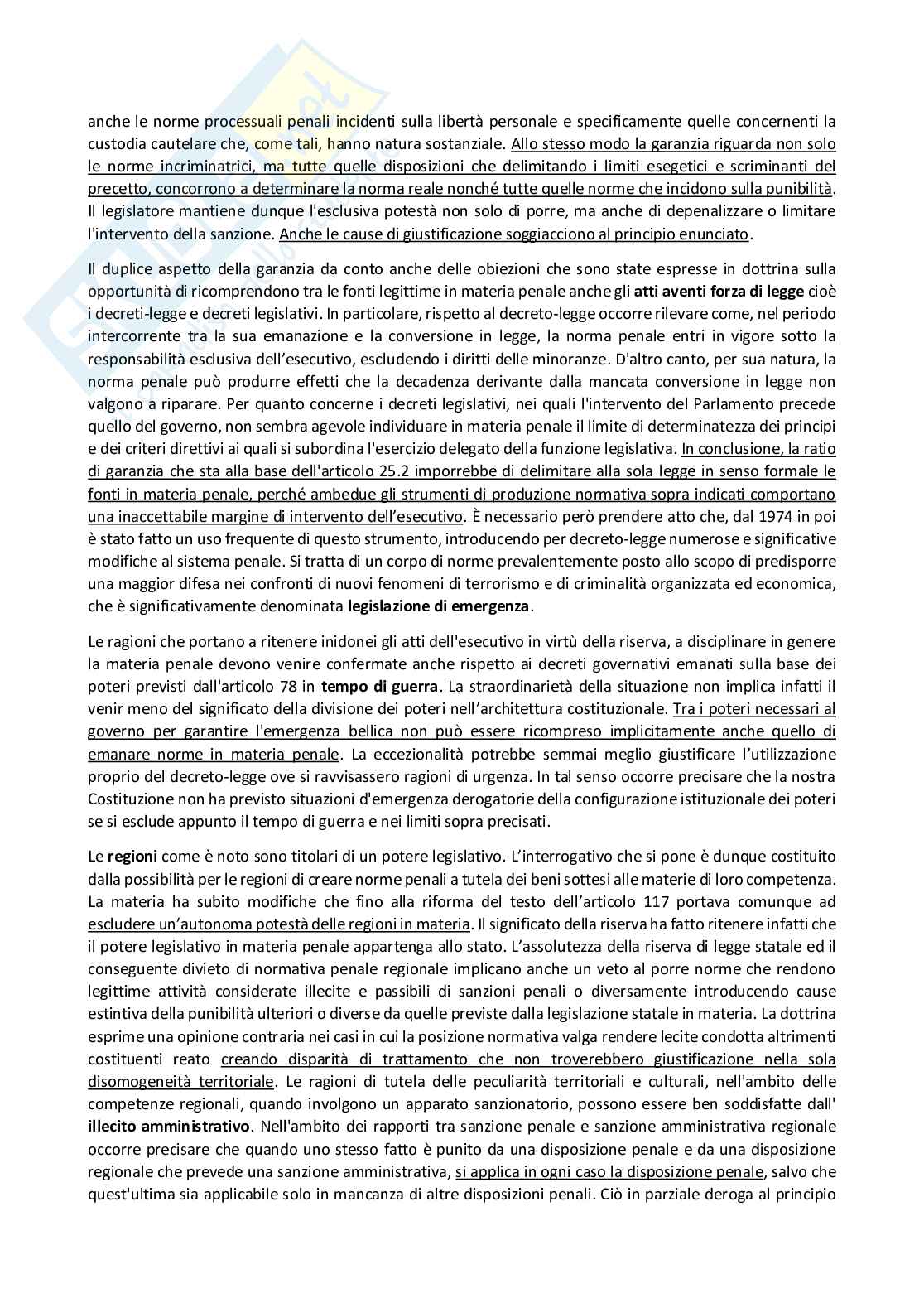 anche le norme processuali penali incidenti sulla libertà personale e specificamente quelle concernenti la custodia cautelare che, come tali, hanno natura sostanziale. Allo stesso modo la garanzia riguarda non solo le norme incriminatrici, ma tutte quelle disposizioni che delimitando i limiti esegetici e scriminanti del precetto, concorrono a determinare la norma reale nonché tutte quelle norme che incidono sulla punibilità. Il legislatore mantiene dunque l'esclusiva potestà non solo di porre, ma anche di depenalizzare o limitare l'intervento della sanzione. Anche le cause di giustificazione soggiacciono al principio enunciato.

Il duplice aspetto della garanzia da conto anche delle obiezioni che sono state espresse in dottrina sulla opportunità di ricomprendono tra le fonti legittime in materia penale anche gli atti aventi forza di legge cioè i decreti-legge e decreti legislativi. In particolare, rispetto al decreto-legge occorre rilevare come, nel periodo intercorrente tra la sua emanazione e la conversione in legge, la norma penale entri in vigore sotto la responsabilità esclusiva dell'esecutivo, escludendo i diritti delle minoranze. D'altro canto, per sua natura, la norma penale può produrre effetti che la decadenza derivante dalla mancata conversione in legge non valgono a riparare. Per quanto concerne i decreti legislativi, nei quali l'intervento del Parlamento precede quello del governo, non sembra agevole individuare in materia penale il limite di determinatezza dei principi e dei criteri direttivi ai quali si subordina l'esercizio delegato della funzione legislativa. In conclusione, la ratio di garanzia che sta alla base dell'articolo 25.2 imporrebbe di delimitare alla sola legge in senso formale le fonti in materia penale, perché ambedue gli strumenti di produzione normativa sopra indicati comportano una inaccettabile margine di intervento dell'esecutivo. È necessario però prendere atto che, dal 1974 in poi è stato fatto un uso frequente di questo strumento, introducendo per decreto-legge numerose e significative modifiche al sistema penale. Si tratta di un corpo di norme prevalentemente posto allo scopo di predisporre una maggior difesa nei confronti di nuovi fenomeni di terrorismo e di criminalità organizzata ed economica, che è significativamente denominata legislazione di emergenza.

Le ragioni che portano a ritenere inidonei gli atti dell'esecutivo in virtù della riserva, a disciplinare in genere la materia penale devono venire confermate anche rispetto ai decreti governativi emanati sulla base dei poteri previsti dall'articolo 78 in tempo di guerra. La straordinarietà della situazione non implica infatti il venir meno del significato della divisione dei poteri nell'architettura costituzionale. Tra i poteri necessari al governo per garantire l'emergenza bellica non può essere ricompreso implicitamente anche quello di emanare norme in materia penale. La eccezionalità potrebbe semmai meglio giustificare l'utilizzazione proprio del decreto-legge ove si ravvisassero ragioni di urgenza. In tal senso occorre precisare che la nostra Costituzione non ha previsto situazioni d'emergenza derogatorie della configurazione istituzionale dei poteri se si esclude appunto il tempo di guerra e nei limiti sopra precisati.

Le regioni come è noto sono titolari di un potere legislativo. L'interrogativo che si pone è dunque costituito dalla possibilità per le regioni di creare norme penali a tutela dei beni sottesi alle materie di loro competenza. La materia ha subito modifiche che fino alla riforma del testo dell'articolo 117 portava comunque ad escludere un'autonoma potestà delle regioni in materia. Il significato della riserva ha fatto ritenere infatti che il potere legislativo in materia penale appartenga allo stato. L'assolutezza della riserva di legge statale ed il conseguente divieto di normativa penale regionale implicano anche un veto al porre norme che rendono legittime attività considerate illecite e passibili di sanzioni penali o diversamente introducendo cause estintiva della punibilità ulteriori o diverse da quelle previste dalla legislazione statale in materia. La dottrina esprime una opinione contraria nei casi in cui la posizione normativa valga rendere lecite condotta altrimenti costituenti reato creando disparità di trattamento che non troverebbero giustificazione nella sola disomogeneità territoriale. Le ragioni di tutela delle peculiarità territoriali e culturali, nell'ambito delle competenze regionali, quando involgono un apparato sanzionatorio, possono essere ben soddisfatte dall' illecito amministrativo. Nell'ambito dei rapporti tra sanzione penale e sanzione amministrativa regionale occorre precisare che quando uno stesso fatto è punito da una disposizione penale e da una disposizione regionale che prevede una sanzione amministrativa, si applica in ogni caso la disposizione penale, salvo che quest'ultima sia applicabile solo in mancanza di altre disposizioni penali. Ciò in parziale deroga al principio